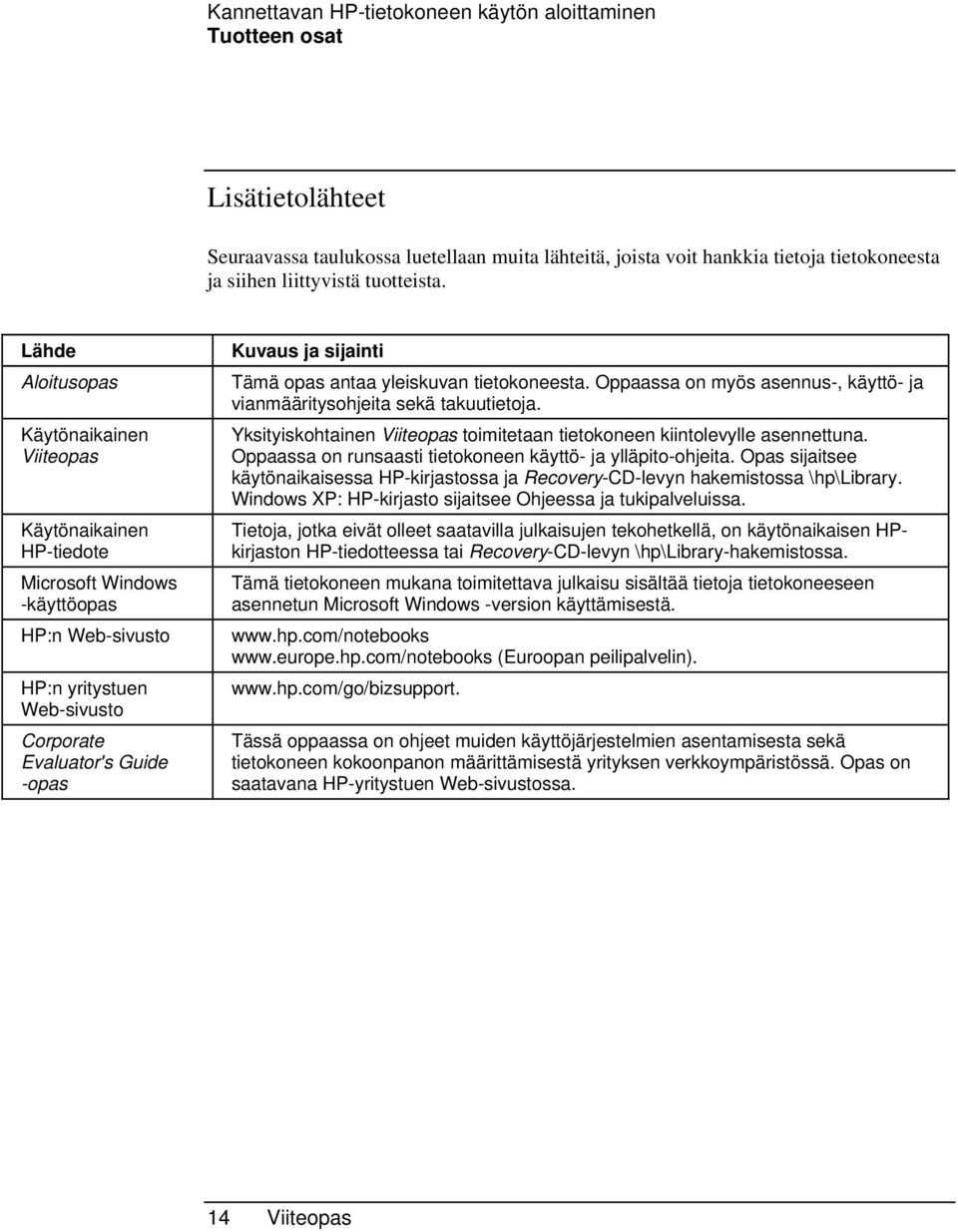 Kannettavan HP-tietokoneen käytön aloittaminen
Tuotteen osat

Lisätietolähteet

Seuraavassa taulukossa luetellaan muita lähteitä, joista voit hankkia tietoja tietokoneesta ja siihen liittyvistä tuotteista.

| Lähde | Kuvaus ja sijainti |
|---|---|
| Aloitusopas | Tämä opas antaa yleiskuvan tietokoneesta. Oppaassa on myös asennus-, käyttö- ja vianmääritysohjeita sekä takuutietoja. |
| Käytönaikainen Viiteopas | Yksityiskohtainen Viiteopas toimitetaan tietokoneen kiintolevylle asennettuna. Oppaassa on runsaasti tietokoneen käyttö- ja ylläpito-ohjeita. Opas sijaitsee käytönaikaisessa HP-kirjastossa ja Recovery-CD-levyn hakemistossa \hp\Library. Windows XP: HP-kirjasto sijaitsee Ohjeessa ja tukipalveluissa. |
| Käytönaikainen HP-tiedote | Tietoja, jotka eivät olleet saatavilla julkaisujen tekohetkellä, on käytönaikaisen HP-kirjaston HP-tiedotteessa tai Recovery-CD-levyn \hp\Library-hakemistossa. |
| Microsoft Windows -käyttöopas | Tämä tietokoneen mukana toimitettava julkaisu sisältää tietoja tietokoneeseen asennetun Microsoft Windows -version käyttämisestä. |
| HP:n Web-sivusto | www.hp.com/notebooks www.europe.hp.com/notebooks (Euroopan peilipalvelin). |
| HP:n yritystuen Web-sivusto | www.hp.com/go/bizsupport. |
| Corporate Evaluator's Guide -opas | Tässä oppaassa on ohjeet muiden käyttöjärjestelmien asentamisesta sekä tietokoneen kokoonpanon määrittämisestä yrityksen verkkoympäristössä. Opas on saatavana HP-yritystuen Web-sivustossa. |

14 Viiteopas